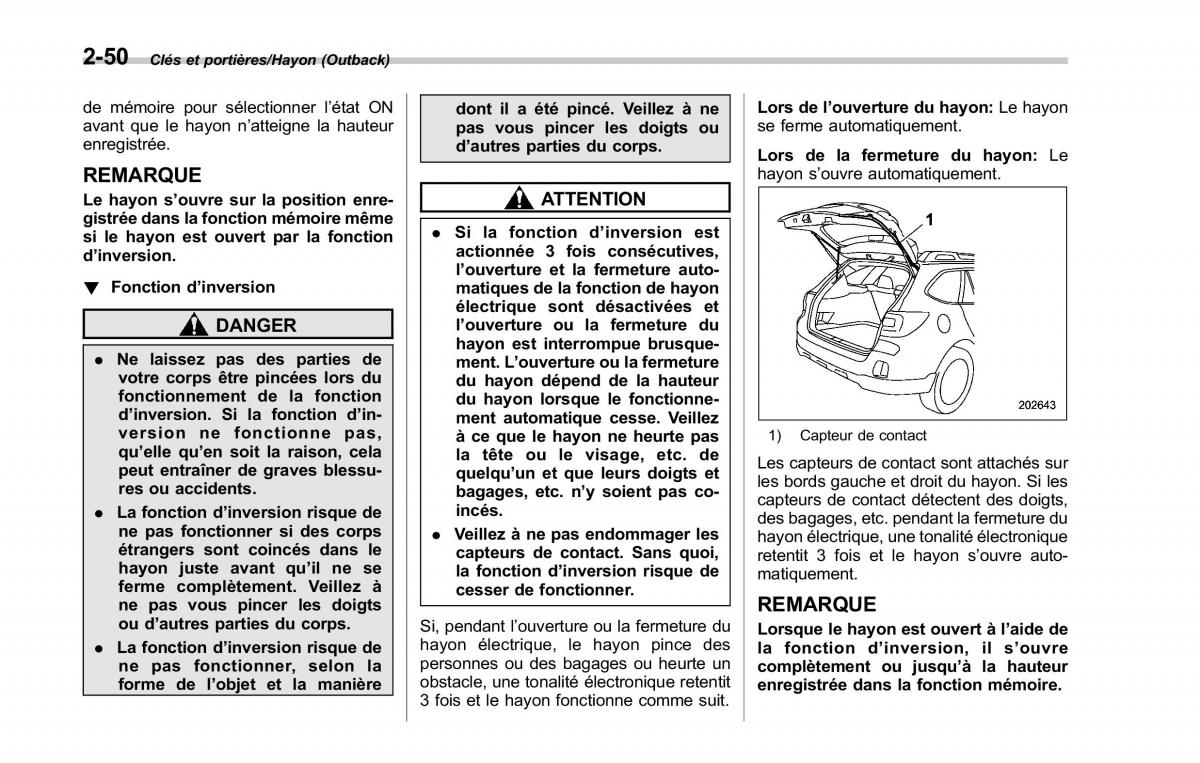 2-50 Clés et portières/Hayon (Outback)

de mémoire pour sélectionner l'état ON avant que le hayon n'atteigne la hauteur enregistrée.

REMARQUE

Le hayon s'ouvre sur la position enregistrée dans la fonction mémoire même si le hayon est ouvert par la fonction d'inversion.

▼ Fonction d'inversion

DANGER

● Ne laissez pas des parties de votre corps être pincées lors du fonctionnement de la fonction d'inversion. Si la fonction d'inversion ne fonctionne pas, qu'elle qu'en soit la raison, cela peut entraîner de graves blessures ou accidents.

● La fonction d'inversion risque de ne pas fonctionner si des corps étrangers sont coincés dans le hayon juste avant qu'il ne se ferme complètement. Veillez à ne pas vous pincer les doigts ou d'autres parties du corps.

● La fonction d'inversion risque de ne pas fonctionner, selon la forme de l'objet et la manière dont il a été pincé. Veillez à ne pas vous pincer les doigts ou d'autres parties du corps.

ATTENTION

● Si la fonction d'inversion est actionnée 3 fois consécutives, l'ouverture et la fermeture automatiques de la fonction de hayon électrique sont désactivées et l'ouverture ou la fermeture du hayon est interrompue brusquement. L'ouverture ou la fermeture du hayon dépend de la hauteur du hayon lorsque le fonctionnement automatique cesse. Veillez à ce que le hayon ne heurte pas la tête ou le visage, etc. de quelqu'un et que leurs doigts et bagages, etc. n'y soient pas coincés.

● Veillez à ne pas endommager les capteurs de contact. Sans quoi, la fonction d'inversion risque de cesser de fonctionner.

Si, pendant l'ouverture ou la fermeture du hayon électrique, le hayon pince des personnes ou des bagages ou heurte un obstacle, une tonalité électronique retentit 3 fois et le hayon fonctionne comme suit.

Lors de l'ouverture du hayon: Le hayon se ferme automatiquement.

Lors de la fermeture du hayon: Le hayon s'ouvre automatiquement.

1

202643

1) Capteur de contact

Les capteurs de contact sont attachés sur les bords gauche et droit du hayon. Si les capteurs de contact détectent des doigts, des bagages, etc. pendant la fermeture du hayon électrique, une tonalité électronique retentit 3 fois et le hayon s'ouvre automatiquement.

REMARQUE

Lorsque le hayon est ouvert à l'aide de la fonction d'inversion, il s'ouvre complètement ou jusqu'à la hauteur enregistrée dans la fonction mémoire.